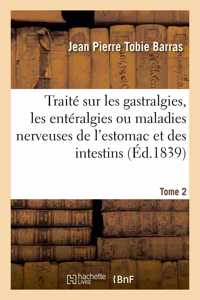 Jean Pierre Tobie Barras

Traité sur les gastralgies, les entéralgies ou maladies nerveuses de l'estomac et des intestins (Éd.1839)

Tome 2

hachette LIVRE

BnF